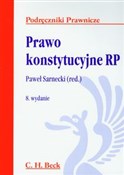 Podręczniki Prawnicze

Prawo konstytucyjne RP

Paweł Sarnecki (red.)

8. wydanie

C. H. Beck